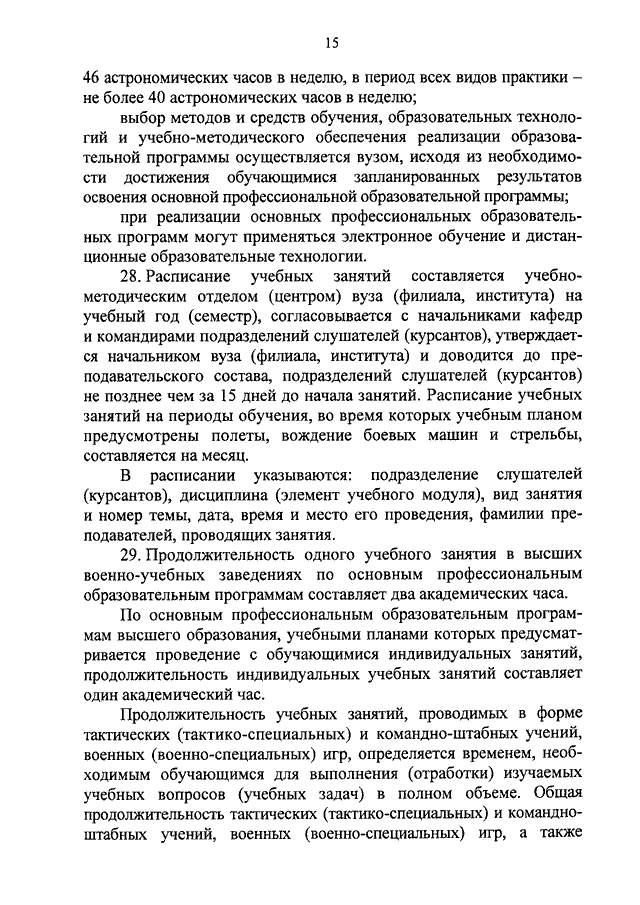 15

46 астрономических часов в неделю, в период всех видов практики – не более 40 астрономических часов в неделю;

выбор методов и средств обучения, образовательных технологий и учебно-методического обеспечения реализации образовательной программы осуществляется вузом, исходя из необходимости достижения обучающимися запланированных результатов освоения основной профессиональной образовательной программы;

при реализации основных профессиональных образовательных программ могут применяться электронное обучение и дистанционные образовательные технологии.

28. Расписание учебных занятий составляется учебно-методическим отделом (центром) вуза (филиала, института) на учебный год (семестр), согласовывается с начальниками кафедр и командирами подразделений слушателей (курсантов), утверждается начальником вуза (филиала, института) и доводится до преподавательского состава, подразделений слушателей (курсантов) не позднее чем за 15 дней до начала занятий. Расписание учебных занятий на периоды обучения, во время которых учебным планом предусмотрены полеты, вождение боевых машин и стрельбы, составляется на месяц.

В расписании указываются: подразделение слушателей (курсантов), дисциплина (элемент учебного модуля), вид занятия и номер темы, дата, время и место его проведения, фамилии преподавателей, проводящих занятия.

29. Продолжительность одного учебного занятия в высших военно-учебных заведениях по основным профессиональным образовательным программам составляет два академических часа.

По основным профессиональным образовательным программам высшего образования, учебными планами которых предусматривается проведение с обучающимися индивидуальных занятий, продолжительность индивидуальных учебных занятий составляет один академический час.

Продолжительность учебных занятий, проводимых в форме тактических (тактико-специальных) и командно-штабных учений, военных (военно-специальных) игр, определяется временем, необходимым обучающимся для выполнения (отработки) изучаемых учебных вопросов (учебных задач) в полном объеме. Общая продолжительность тактических (тактико-специальных) и командно-штабных учений, военных (военно-специальных) игр, а также